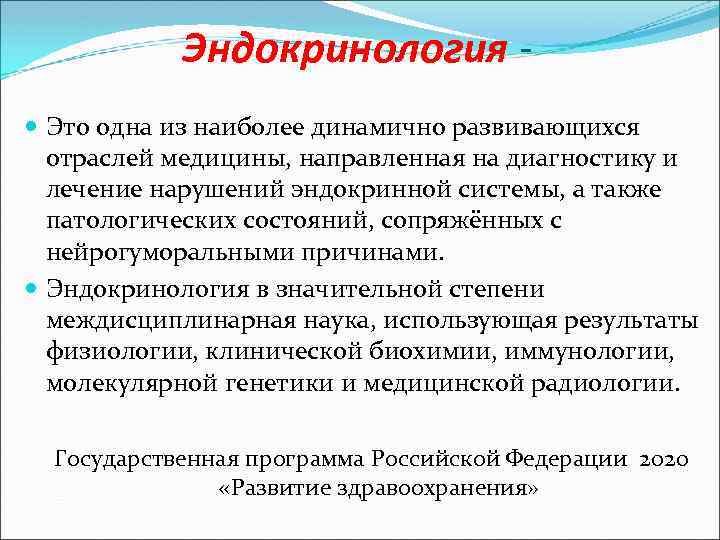 Эндокринология -

Это одна из наиболее динамично развивающихся отраслей медицины, направленная на диагностику и лечение нарушений эндокринной системы, а также патологических состояний, сопряжённых с нейрогуморальными причинами.

Эндокринология в значительной степени междисциплинарная наука, использующая результаты физиологии, клинической биохимии, иммунологии, молекулярной генетики и медицинской радиологии.

Государственная программа Российской Федерации 2020 «Развитие здравоохранения»